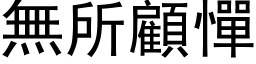 無所顧憚